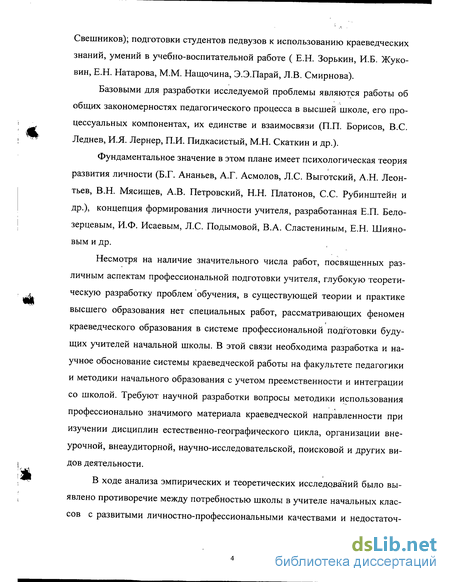 Свешников); подготовки студентов педвузов к использованию краеведческих знаний, умений в учебно-воспитательной работе ( Е.Н. Зорькин, И.Б. Жуковин, Е.Н. Натарова, М.М. Нащочина, Э.Э.Парай, Л.В. Смирнова).

Базовыми для разработки исследуемой проблемы являются работы об общих закономерностях педагогического процесса в высшей школе, его процессуальных компонентах, их единстве и взаимосвязи (П.П. Борисов, В.С. Леднев, И.Я. Лернер, П.И. Пидкасистый, М.Н. Скаткин и др.).

Фундаментальное значение в этом плане имеет психологическая теория развития личности (Б.Г. Ананьев, А.Г. Асмолов, Л.С. Выготский, А.Н. Леонтьев, В.Н. Мясищев, А.В. Петровский, Н.Н. Платонов, С.С. Рубинштейн и др.), концепция формирования личности учителя, разработанная Е.П. Белозерцевым, И.Ф. Исаевым, Л.С. Подымовой, В.А. Сластениным, Е.Н. Шияновым и др.

Несмотря на наличие значительного числа работ, посвященных различным аспектам профессиональной подготовки учителя, глубокую теоретическую разработку проблем обучения, в существующей теории и практике высшего образования нет специальных работ, рассматривающих феномен краеведческого образования в системе профессиональной подготовки будущих учителей начальной школы. В этой связи необходима разработка и научное обоснование системы краеведческой работы на факультете педагогики и методики начального образования с учетом преемственности и интеграции со школой. Требуют научной разработки вопросы методики использования профессионально значимого материала краеведческой направленности при изучении дисциплин естественно-географического цикла, организации внеурочной, внеаудиторной, научно-исследовательской, поисковой и других видов деятельности.

В ходе анализа эмпирических и теоретических исследований было выявлено противоречие между потребностью школы в учителе начальных классов с развитыми личностно-профессиональными качествами и недостаточ-

4

dsLib.net
библиотека диссертаций